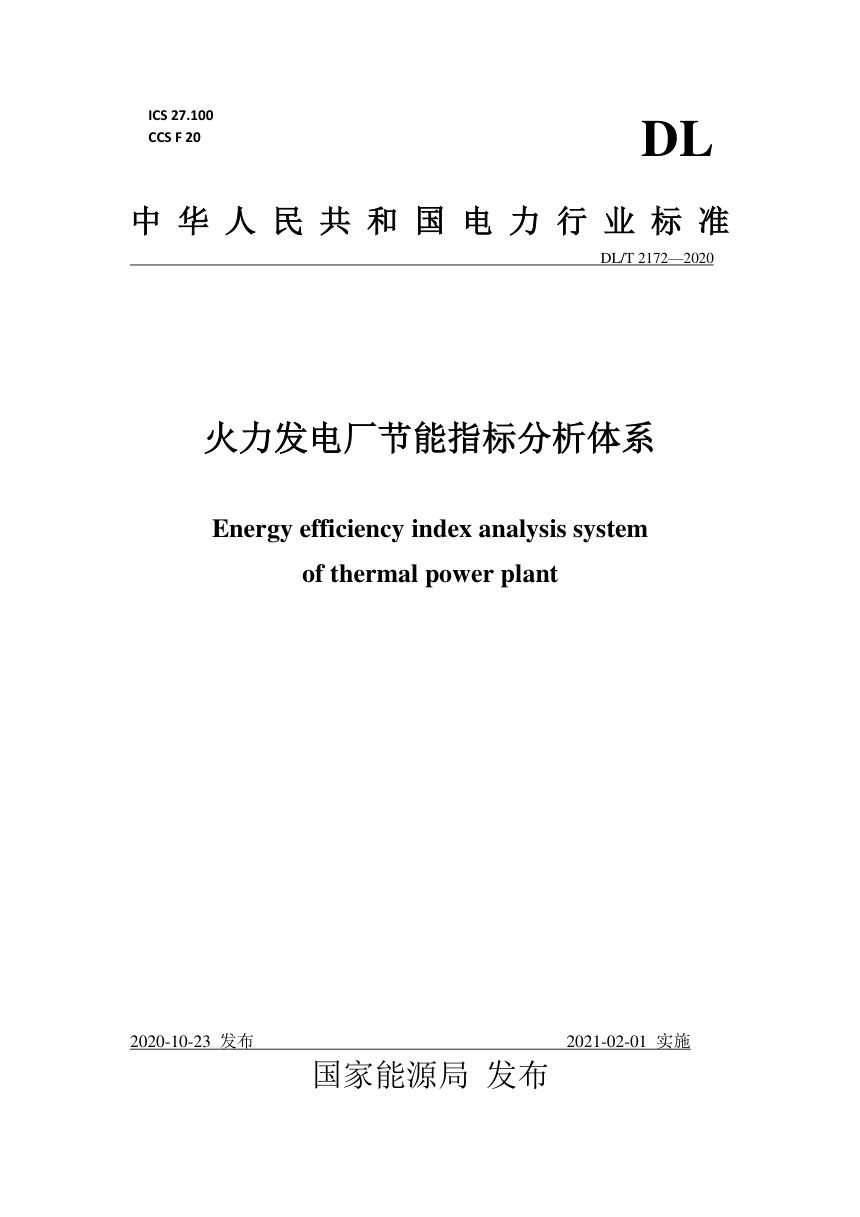 ICS 27.100
CCS F 20

DL

中华人民共和国电力行业标准

DL/T 2172—2020

火力发电厂节能指标分析体系

Energy efficiency index analysis system of thermal power plant

2020-10-23 发布

2021-02-01 实施

国家能源局 发布